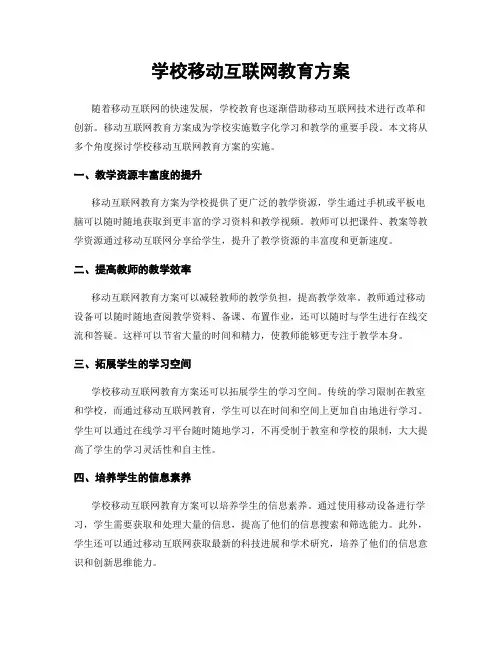 学校移动互联网教育方案

随着移动互联网的快速发展，学校教育也逐渐借助移动互联网技术进行改革和创新。移动互联网教育方案成为学校实施数字化学习和教学的重要手段。本文将从多个角度探讨学校移动互联网教育方案的实施。

一、教学资源丰富度的提升

移动互联网教育方案为学校提供了更广泛的教学资源，学生通过手机或平板电脑可以随时随地获取到更丰富的学习资料和教学视频。教师可以把课件、教案等教学资源通过移动互联网分享给学生，提升了教学资源的丰富度和更新速度。

二、提高教师的教学效率

移动互联网教育方案可以减轻教师的教学负担，提高教学效率。教师通过移动设备可以随时随地查阅教学资料、备课、布置作业，还可以随时与学生进行在线交流和答疑。这样可以节省大量的时间和精力，使教师能够更专注于教学本身。

三、拓展学生的学习空间

学校移动互联网教育方案还可以拓展学生的学习空间。传统的学习限制在教室和学校，而通过移动互联网教育，学生可以在时间和空间上更加自由地进行学习。学生可以通过在线学习平台随时随地学习，不再受制于教室和学校的限制，大大提高了学生的学习灵活性和自主性。

四、培养学生的信息素养

学校移动互联网教育方案可以培养学生的信息素养。通过使用移动设备进行学习，学生需要获取和处理大量的信息，提高了他们的信息搜索和筛选能力。此外，学生还可以通过移动互联网获取最新的科技进展和学术研究，培养了他们的信息意识和创新思维能力。